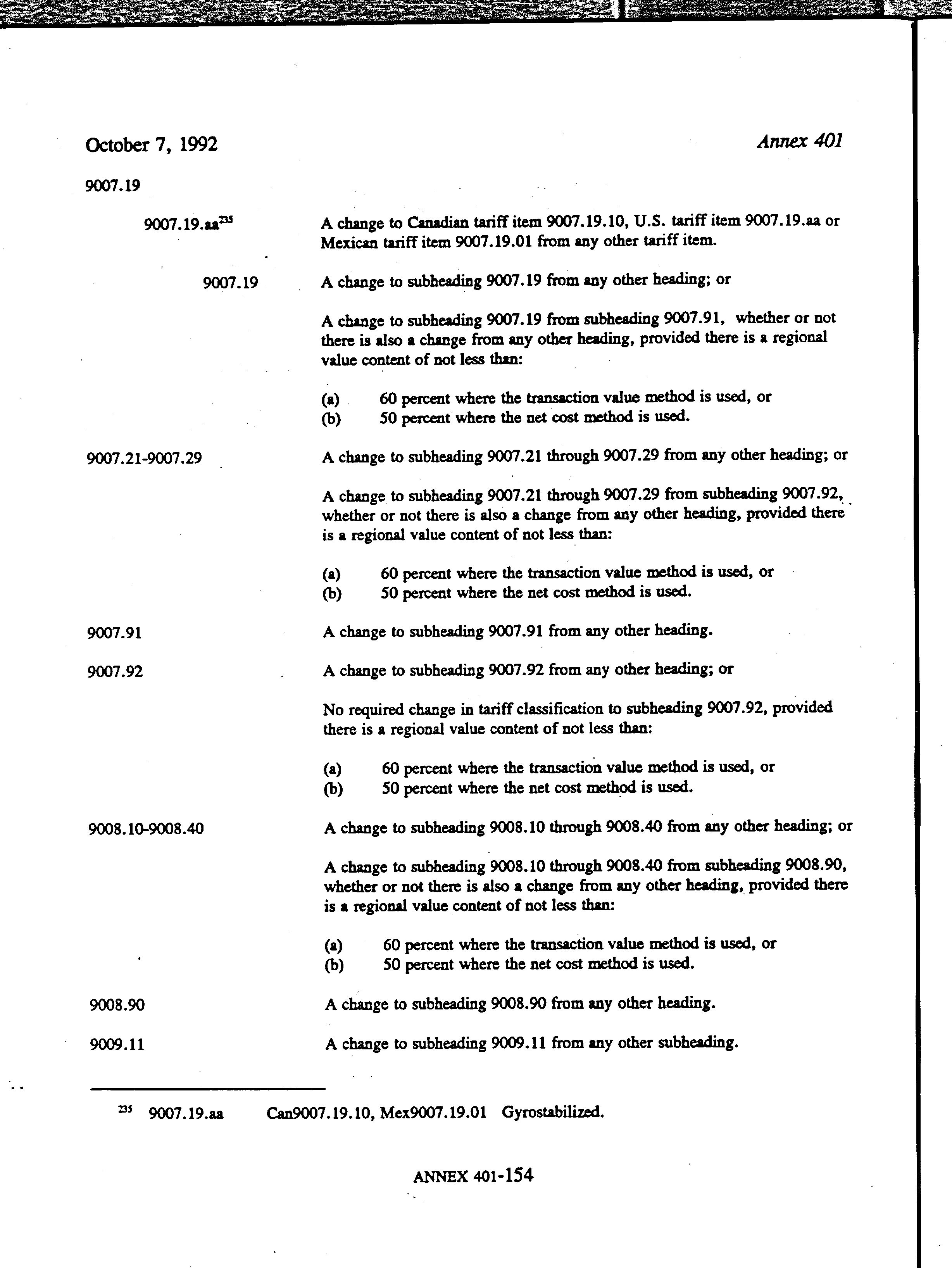 October 7, 1992

Annex 401

9007.19

9007.19.aa$^{235}$ A change to Canadian tariff item 9007.19.10, U.S. tariff item 9007.19.aa or Mexican tariff item 9007.19.01 from any other tariff item.

9007.19 A change to subheading 9007.19 from any other heading; or

A change to subheading 9007.19 from subheading 9007.91, whether or not there is also a change from any other heading, provided there is a regional value content of not less than:

(a) 60 percent where the transaction value method is used, or
(b) 50 percent where the net cost method is used.

9007.21-9007.29 A change to subheading 9007.21 through 9007.29 from any other heading; or

A change to subheading 9007.21 through 9007.29 from subheading 9007.92, whether or not there is also a change from any other heading, provided there is a regional value content of not less than:

(a) 60 percent where the transaction value method is used, or
(b) 50 percent where the net cost method is used.

9007.91 A change to subheading 9007.91 from any other heading.

9007.92 A change to subheading 9007.92 from any other heading; or

No required change in tariff classification to subheading 9007.92, provided there is a regional value content of not less than:

(a) 60 percent where the transaction value method is used, or
(b) 50 percent where the net cost method is used.

9008.10-9008.40 A change to subheading 9008.10 through 9008.40 from any other heading; or

A change to subheading 9008.10 through 9008.40 from subheading 9008.90, whether or not there is also a change from any other heading, provided there is a regional value content of not less than:

(a) 60 percent where the transaction value method is used, or
(b) 50 percent where the net cost method is used.

9008.90 A change to subheading 9008.90 from any other heading.

9009.11 A change to subheading 9009.11 from any other subheading.

$^{235}$ 9007.19.aa Can9007.19.10, Mex9007.19.01 Gyrostabilized.

ANNEX 401-154